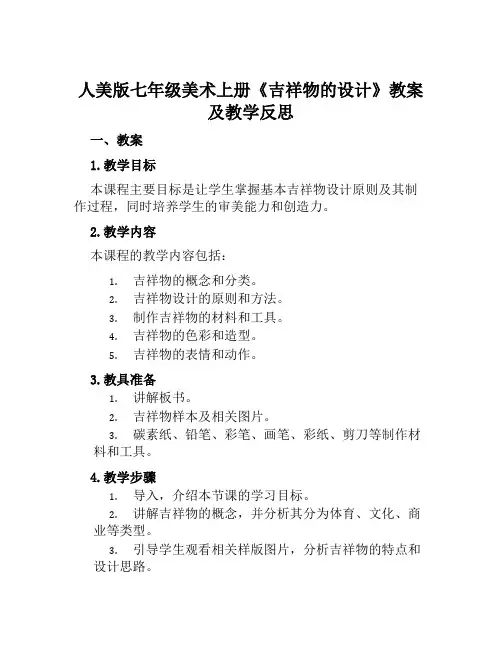 人美版七年级美术上册《吉祥物的设计》教案及教学反思

一、教案

1. 教学目标

本课程主要目标是让学生掌握基本吉祥物设计原则及其制作过程，同时培养学生的审美能力和创造力。

2. 教学内容

本课程的教学内容包括：

1. 吉祥物的概念和分类。
2. 吉祥物设计的原则和方法。
3. 制作吉祥物的材料和工具。
4. 吉祥物的色彩和造型。
5. 吉祥物的表情和动作。

3. 教具准备

1. 讲解板书。
2. 吉祥物样本及相关图片。
3. 碳素纸、铅笔、彩笔、画笔、彩纸、剪刀等制作材料和工具。

4. 教学步骤

1. 导入，介绍本节课的学习目标。
2. 讲解吉祥物的概念，并分析其分为体育、文化、商业等类型。
3. 引导学生观看相关样版图片，分析吉祥物的特点和设计思路。